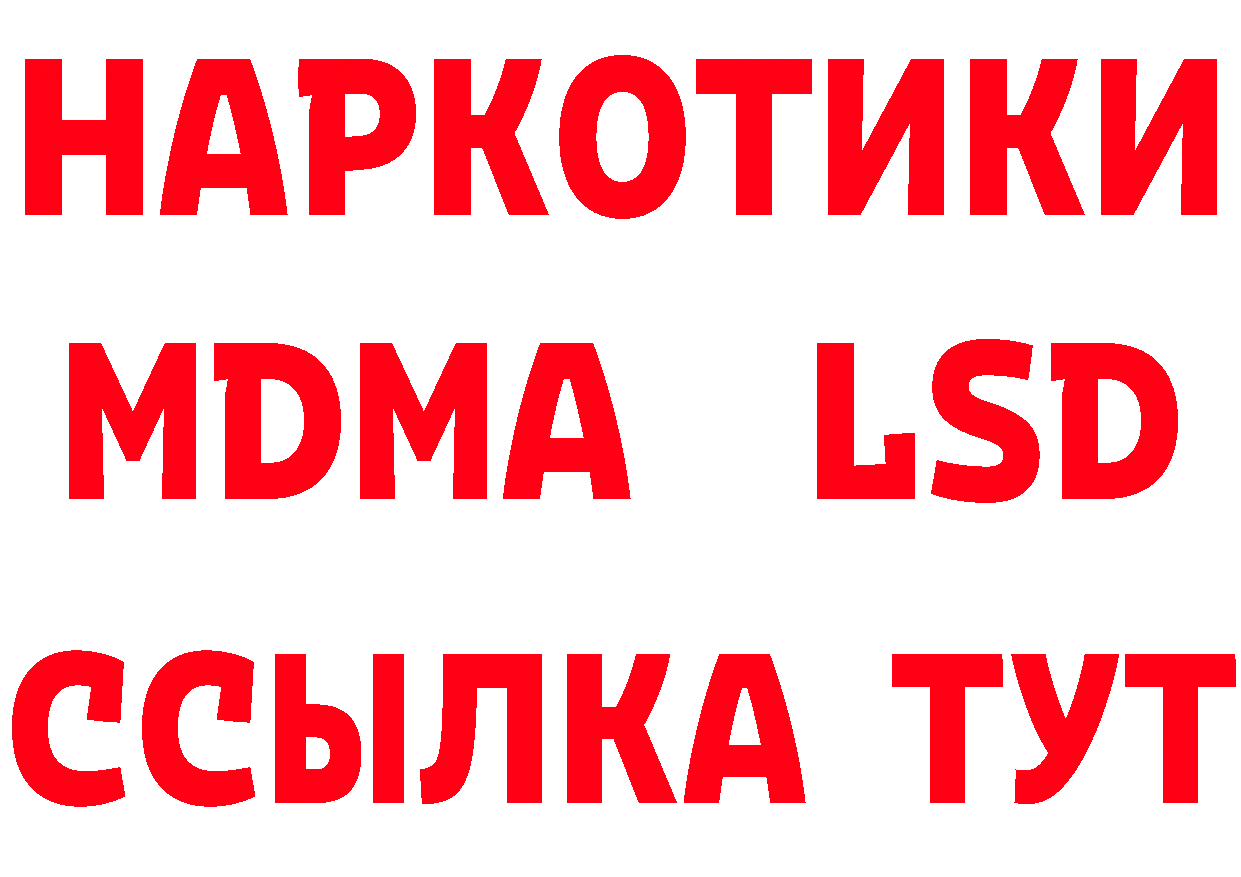 НАРКОТИКИ
MDMA LSD
ССЫЛКА ТУТ